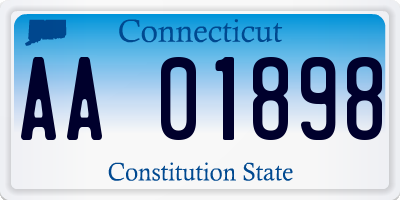 Connecticut

AA 01898

Constitution State